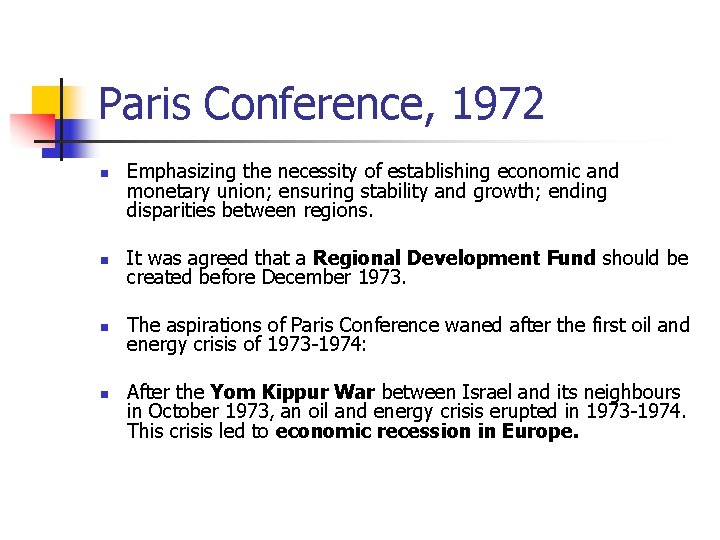 Paris Conference, 1972

• Emphasizing the necessity of establishing economic and monetary union; ensuring stability and growth; ending disparities between regions.

• It was agreed that a Regional Development Fund should be created before December 1973.

• The aspirations of Paris Conference waned after the first oil and energy crisis of 1973-1974:

• After the Yom Kippur War between Israel and its neighbours in October 1973, an oil and energy crisis erupted in 1973-1974. This crisis led to economic recession in Europe.